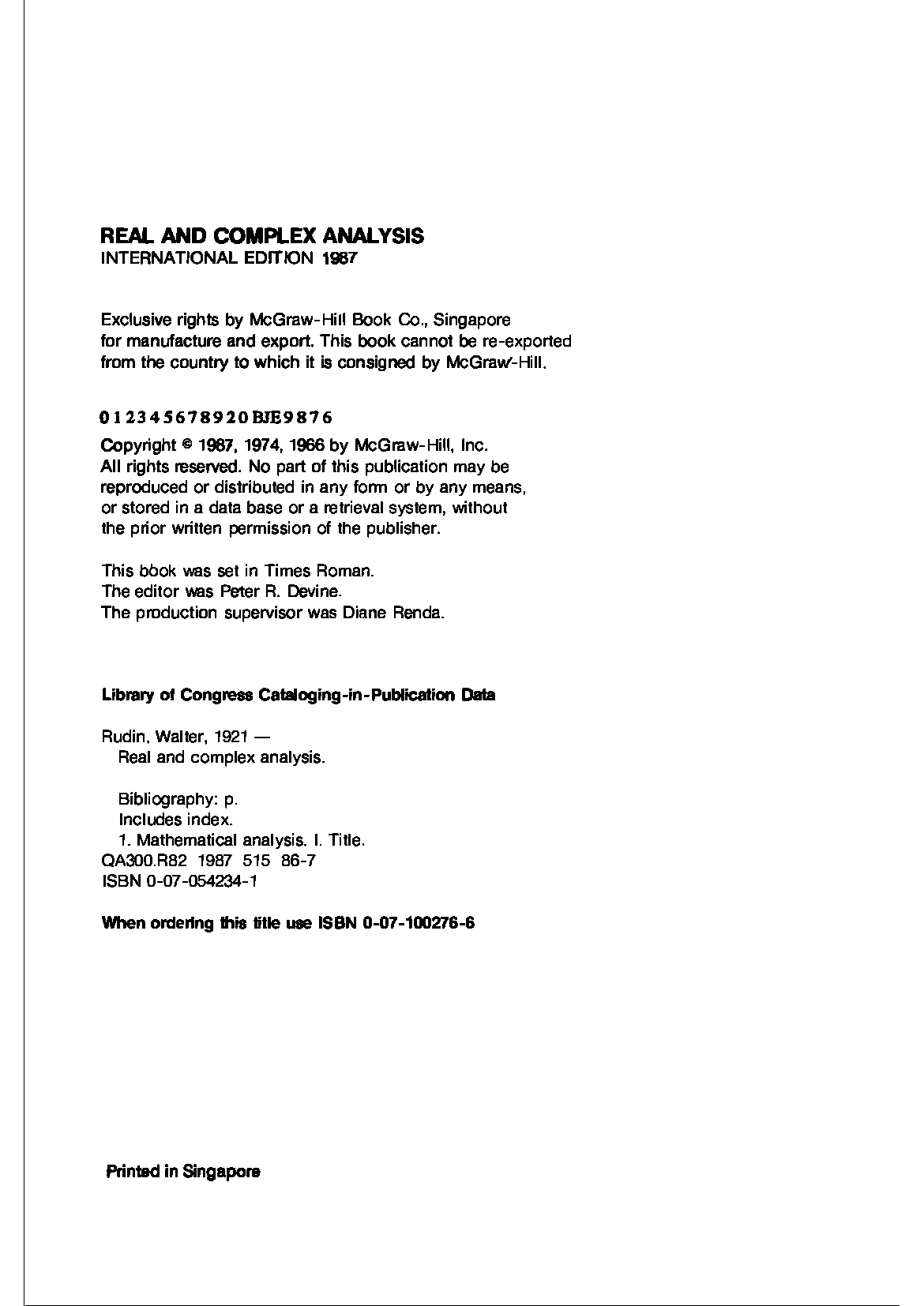 REAL AND COMPLEX ANALYSIS
INTERNATIONAL EDITION 1987

Exclusive rights by McGraw-Hill Book Co., Singapore for manufacture and export. This book cannot be re-exported from the country to which it is consigned by McGraw-Hill.

0 1 2 3 4 5 6 7 8 9 2 0 BJE 9 8 7 6

Copyright © 1987, 1974, 1966 by McGraw-Hill, Inc. All rights reserved. No part of this publication may be reproduced or distributed in any form or by any means, or stored in a data base or a retrieval system, without the prior written permission of the publisher.

This book was set in Times Roman.
The editor was Peter R. Devine.
The production supervisor was Diane Renda.

Library of Congress Cataloging-in-Publication Data

Rudin, Walter, 1921 —
Real and complex analysis.

Bibliography: p.
Includes index.
1. Mathematical analysis. I. Title.
QA300.R82 1987 515 86-7
ISBN 0-07-054234-1

When ordering this title use ISBN 0-07-100276-6

Printed in Singapore